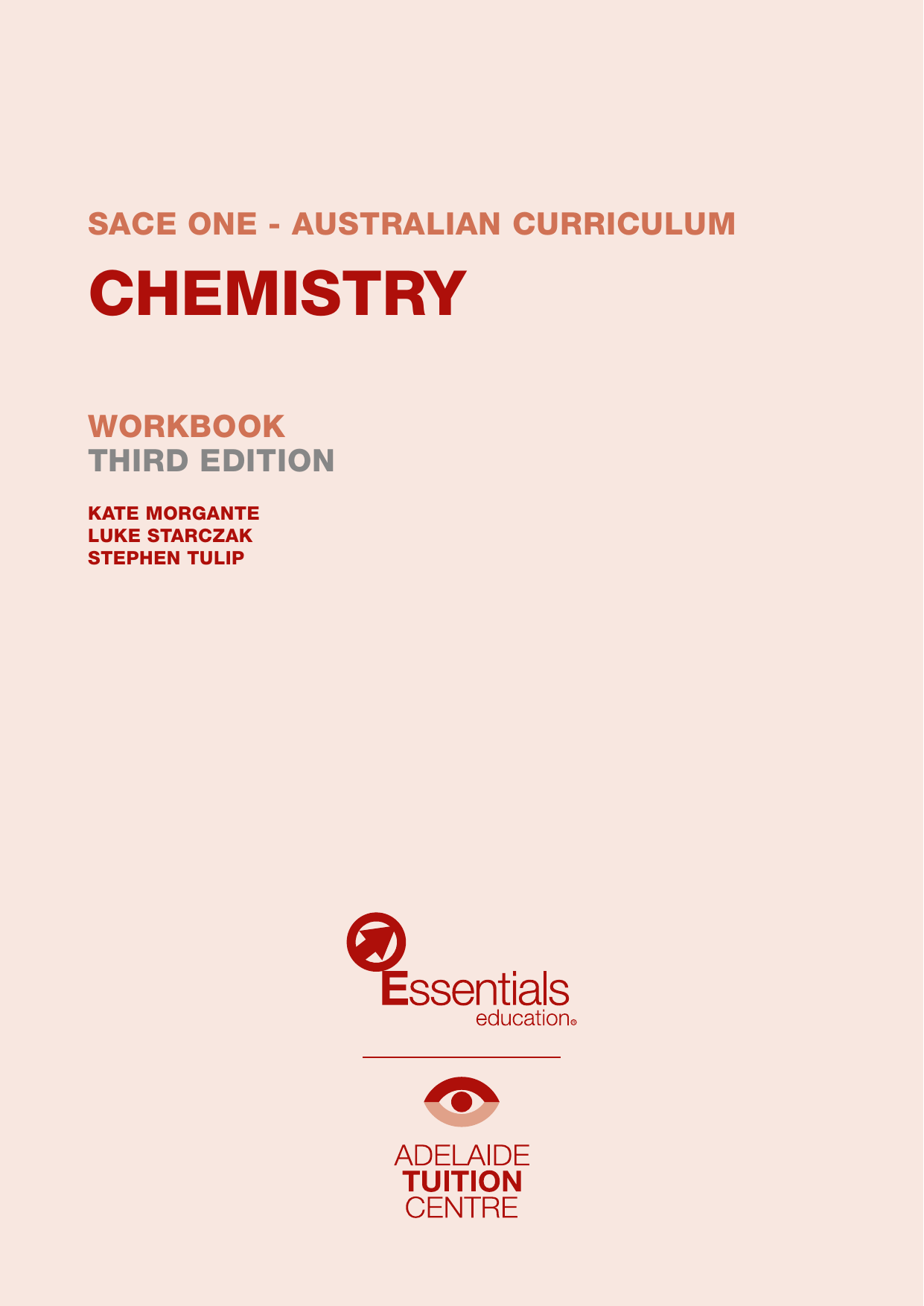 SACE ONE - AUSTRALIAN CURRICULUM

CHEMISTRY

WORKBOOK
THIRD EDITION

KATE MORGANTE
LUKE STARCZAK
STEPHEN TULIP

Essentials
education®

ADELAIDE
TUITION
CENTRE